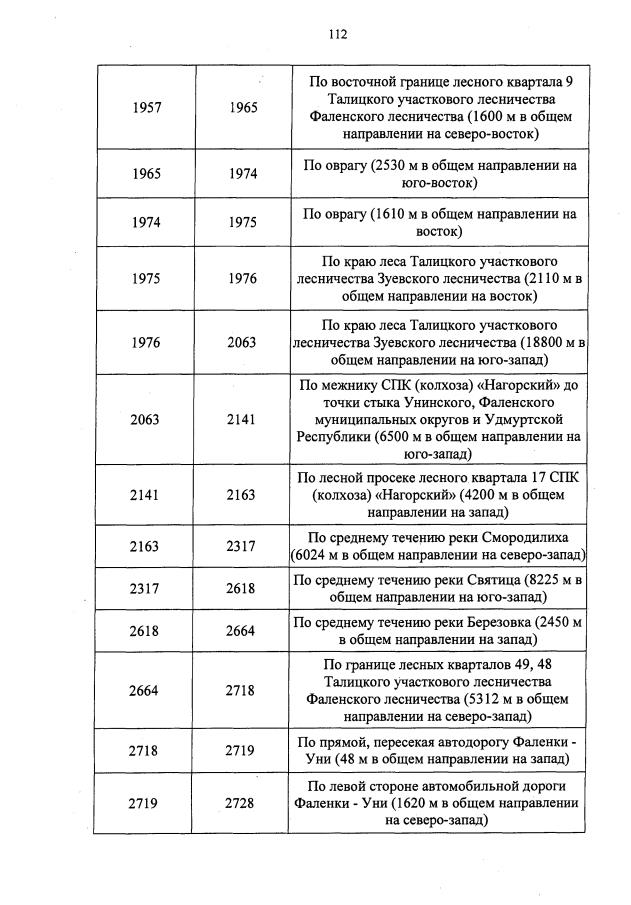 112

| | | |
|---|---|---|
| 1957 | 1965 | По восточной границе лесного квартала 9 Талицкого участкового лесничества Фаленского лесничества (1600 м в общем направлении на северо-восток) |
| 1965 | 1974 | По оврагу (2530 м в общем направлении на юго-восток) |
| 1974 | 1975 | По оврагу (1610 м в общем направлении на восток) |
| 1975 | 1976 | По краю леса Талицкого участкового лесничества Зуевского лесничества (2110 м в общем направлении на восток) |
| 1976 | 2063 | По краю леса Талицкого участкового лесничества Зуевского лесничества (18800 м в общем направлении на юго-запад) |
| 2063 | 2141 | По межнику СПК (колхоза) «Нагорский» до точки стыка Унинского, Фаленского муниципальных округов и Удмуртской Республики (6500 м в общем направлении на юго-запад) |
| 2141 | 2163 | По лесной просеке лесного квартала 17 СПК (колхоза) «Нагорский» (4200 м в общем направлении на запад) |
| 2163 | 2317 | По среднему течению реки Смородилиха (6024 м в общем направлении на северо-запад) |
| 2317 | 2618 | По среднему течению реки Святица (8225 м в общем направлении на юго-запад) |
| 2618 | 2664 | По среднему течению реки Березовка (2450 м в общем направлении на запад) |
| 2664 | 2718 | По границе лесных кварталов 49, 48 Талицкого участкового лесничества Фаленского лесничества (5312 м в общем направлении на северо-запад) |
| 2718 | 2719 | По прямой, пересекая автодорогу Фаленки - Уни (48 м в общем направлении на запад) |
| 2719 | 2728 | По левой стороне автомобильной дороги Фаленки - Уни (1620 м в общем направлении на северо-запад) |